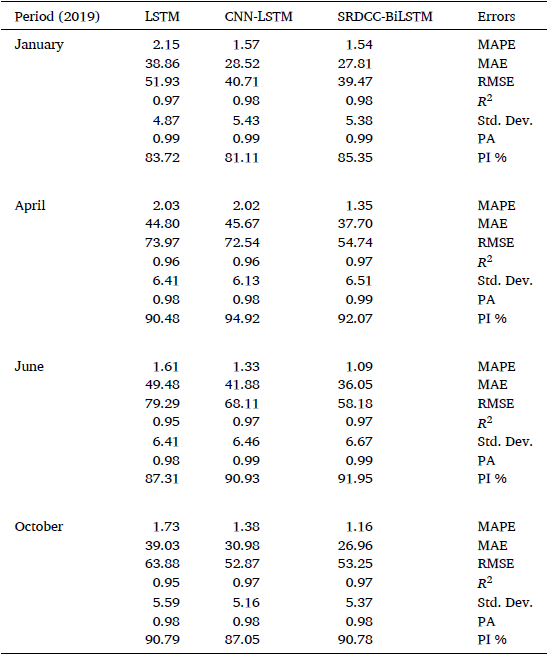 | Period (2019) | LSTM | CNN-LSTM | SRDCC-BiLSTM | Errors |
|---|---|---|---|---|
| January | 2.15 | 1.57 | 1.54 | MAPE |
| | 38.86 | 28.52 | 27.81 | MAE |
| | 51.93 | 40.71 | 39.47 | RMSE |
| | 0.97 | 0.98 | 0.98 | $R^2$ |
| | 4.87 | 5.43 | 5.38 | Std. Dev. |
| | 0.99 | 0.99 | 0.99 | PA |
| | 83.72 | 81.11 | 85.35 | PI % |
| April | 2.03 | 2.02 | 1.35 | MAPE |
| | 44.80 | 45.67 | 37.70 | MAE |
| | 73.97 | 72.54 | 54.74 | RMSE |
| | 0.96 | 0.96 | 0.97 | $R^2$ |
| | 6.41 | 6.13 | 6.51 | Std. Dev. |
| | 0.98 | 0.98 | 0.99 | PA |
| | 90.48 | 94.92 | 92.07 | PI % |
| June | 1.61 | 1.33 | 1.09 | MAPE |
| | 49.48 | 41.88 | 36.05 | MAE |
| | 79.29 | 68.11 | 58.18 | RMSE |
| | 0.95 | 0.97 | 0.97 | $R^2$ |
| | 6.41 | 6.46 | 6.67 | Std. Dev. |
| | 0.98 | 0.99 | 0.99 | PA |
| | 87.31 | 90.93 | 91.95 | PI % |
| October | 1.73 | 1.38 | 1.16 | MAPE |
| | 39.03 | 30.98 | 26.96 | MAE |
| | 63.88 | 52.87 | 53.25 | RMSE |
| | 0.95 | 0.97 | 0.97 | $R^2$ |
| | 5.59 | 5.16 | 5.37 | Std. Dev. |
| | 0.98 | 0.98 | 0.98 | PA |
| | 90.79 | 87.05 | 90.78 | PI % |